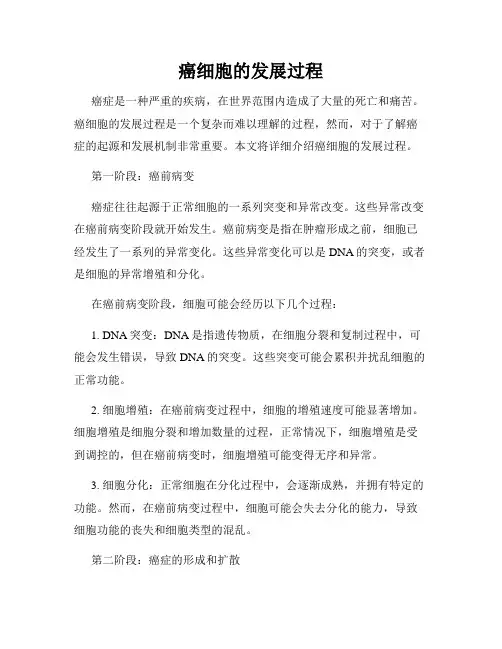 癌细胞的发展过程

癌症是一种严重的疾病，在世界范围内造成了大量的死亡和痛苦。癌细胞的发展过程是一个复杂而难以理解的过程，然而，对于了解癌症的起源和发展机制非常重要。本文将详细介绍癌细胞的发展过程。

第一阶段：癌前病变

癌症往往起源于正常细胞的一系列突变和异常改变。这些异常改变在癌前病变阶段就开始发生。癌前病变是指在肿瘤形成之前，细胞已经发生了一系列的异常变化。这些异常变化可以是DNA的突变，或者是细胞的异常增殖和分化。

在癌前病变阶段，细胞可能会经历以下几个过程：

1. DNA突变：DNA是指遗传物质，在细胞分裂和复制过程中，可能会发生错误，导致DNA的突变。这些突变可能会累积并扰乱细胞的正常功能。

2. 细胞增殖：在癌前病变过程中，细胞的增殖速度可能显著增加。细胞增殖是细胞分裂和增加数量的过程，正常情况下，细胞增殖是受到调控的，但在癌前病变时，细胞增殖可能变得无序和异常。

3. 细胞分化：正常细胞在分化过程中，会逐渐成熟，并拥有特定的功能。然而，在癌前病变过程中，细胞可能会失去分化的能力，导致细胞功能的丧失和细胞类型的混乱。

第二阶段：癌症的形成和扩散